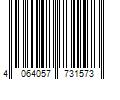 4 064057 731573